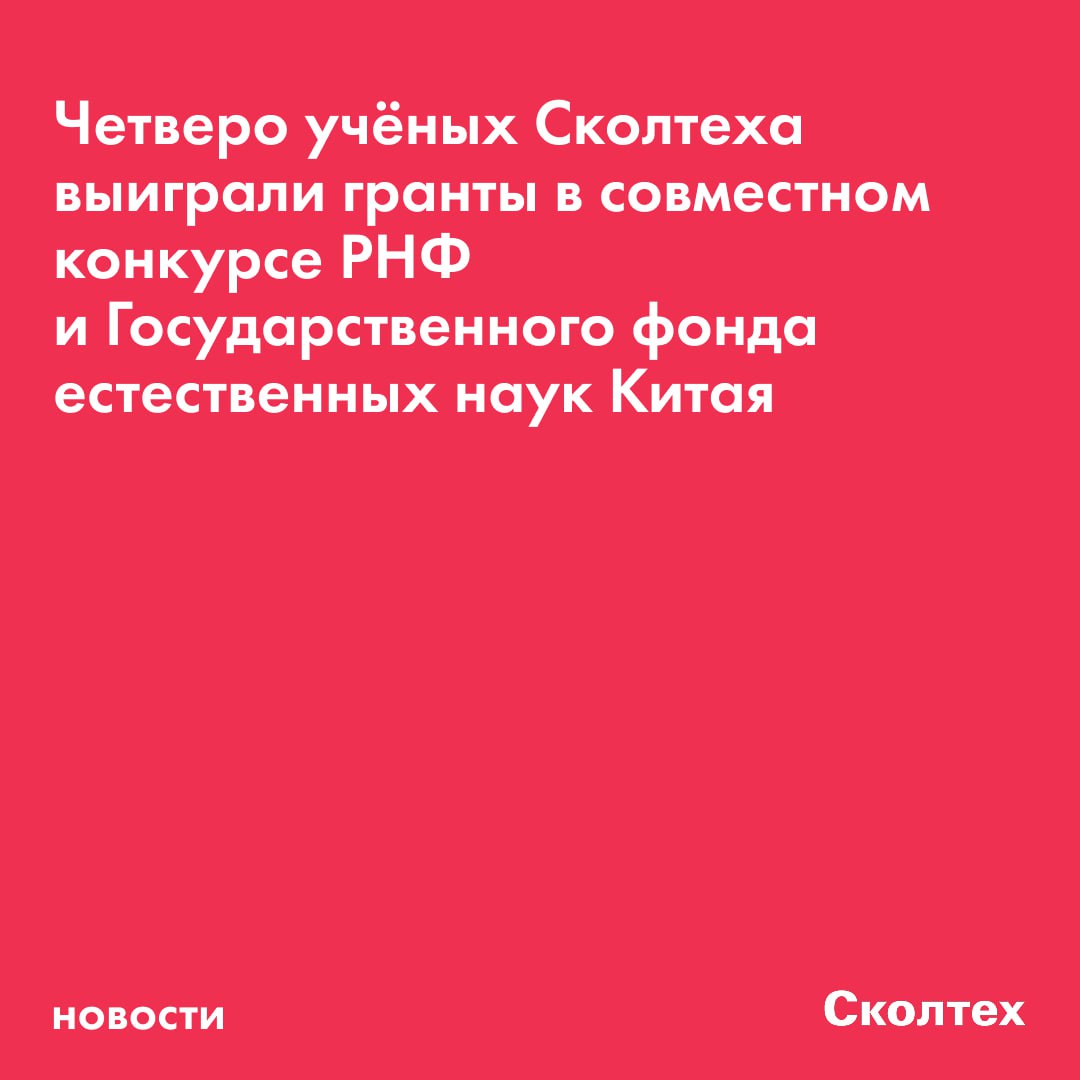 Четверо учёных Сколтеха выиграли гранты в совместном конкурсе РНФ
и Государственного фонда естественных наук Китая

новости

Сколтех